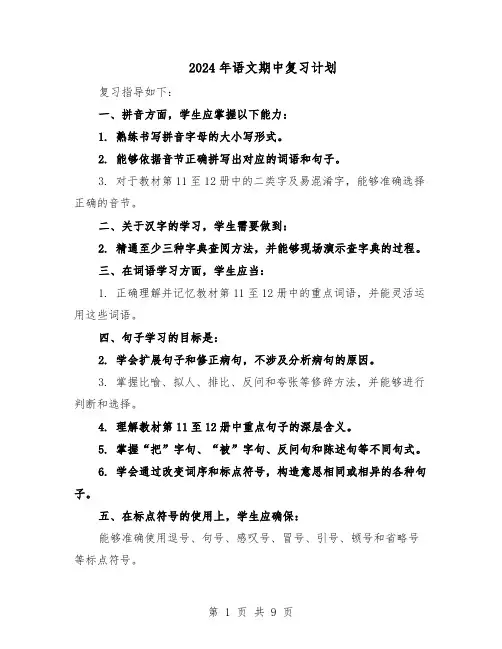 2024年语文期中复习计划

复习指导如下：

一、拼音方面，学生应掌握以下能力：

1. 熟练书写拼音字母的大小写形式。

2. 能够依据音节正确拼写出对应的词语和句子。

3. 对于教材第11至12册中的二类字及易混淆字，能够准确选择正确的音节。

二、关于汉字的学习，学生需要做到：

2. 精通至少三种字典查阅方法，并能够现场演示查字典的过程。

三、在词语学习方面，学生应当：

1. 正确理解并记忆教材第11至12册中的重点词语，并能灵活运用这些词语。

四、句子学习的目标是：

2. 学会扩展句子和修正病句，不涉及分析病句的原因。

3. 掌握比喻、拟人、排比、反问和夸张等修辞方法，并能够进行判断和选择。

4. 理解教材第11至12册中重点句子的深层含义。

5. 掌握“把”字句、“被”字句、反问句和陈述句等不同句式。

6. 学会通过改变词序和标点符号，构造意思相同或相异的各种句子。

五、在标点符号的使用上，学生应确保：

能够准确使用逗号、句号、感叹号、冒号、引号、顿号和省略号等标点符号。

第 1 页 共 9 页